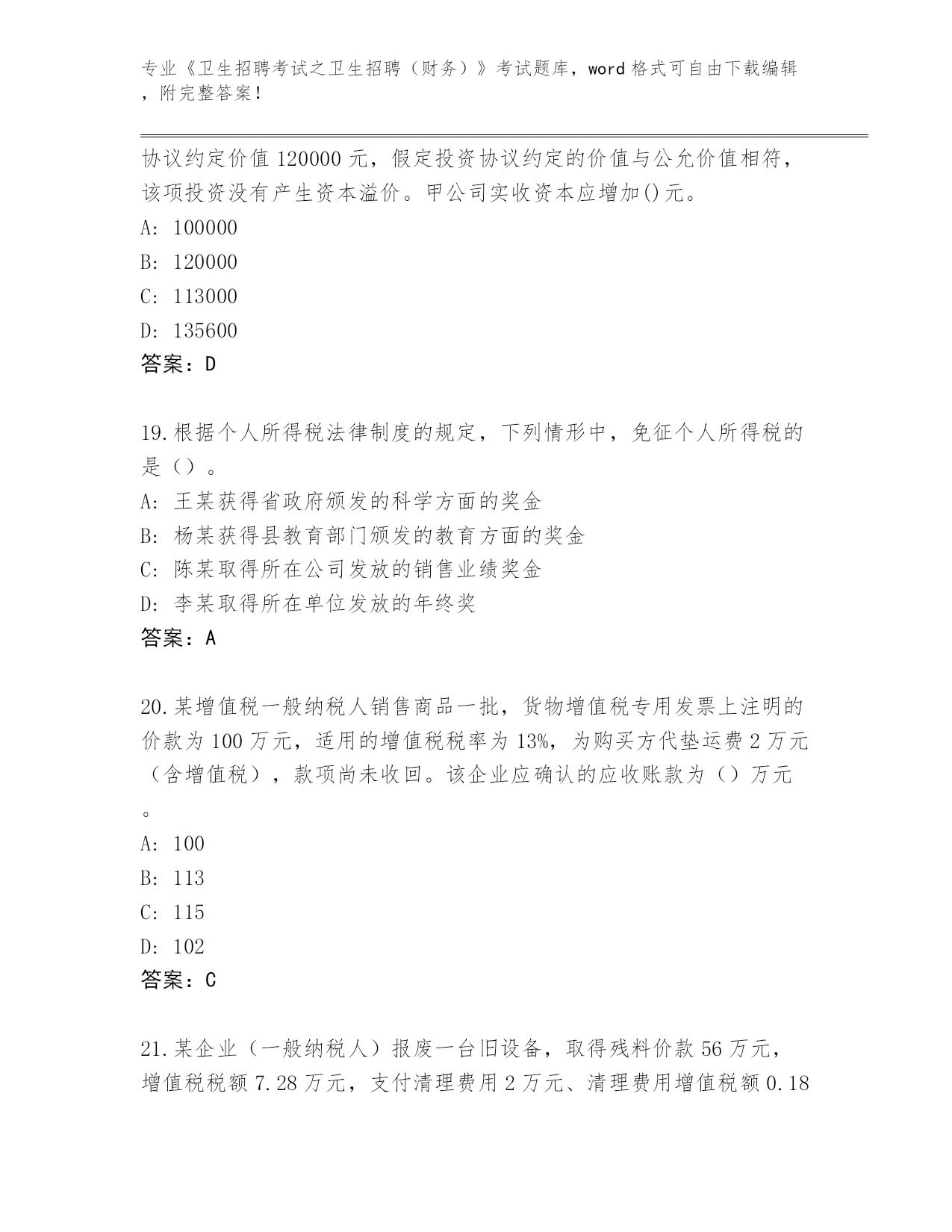 专业《卫生招聘考试之卫生招聘（财务）》考试题库，word 格式可自由下载编辑，附完整答案！

协议约定价值 120000 元，假定投资协议约定的价值与公允价值相符，该项投资没有产生资本溢价。甲公司实收资本应增加()元。
A: 100000
B: 120000
C: 113000
D: 135600
答案：D

19.根据个人所得税法律制度的规定，下列情形中，免征个人所得税的是（）。
A: 王某获得省政府颁发的科学方面的奖金
B: 杨某获得县教育部门颁发的教育方面的奖金
C: 陈某取得所在公司发放的销售业绩奖金
D: 李某取得所在单位发放的年终奖
答案：A

20.某增值税一般纳税人销售商品一批，货物增值税专用发票上注明的价款为 100 万元，适用的增值税税率为 13%，为购买方代垫运费 2 万元（含增值税），款项尚未收回。该企业应确认的应收账款为（）万元。
A: 100
B: 113
C: 115
D: 102
答案：C

21.某企业（一般纳税人）报废一台旧设备，取得残料价款 56 万元，增值税税额 7.28 万元，支付清理费用 2 万元、清理费用增值税额 0.18